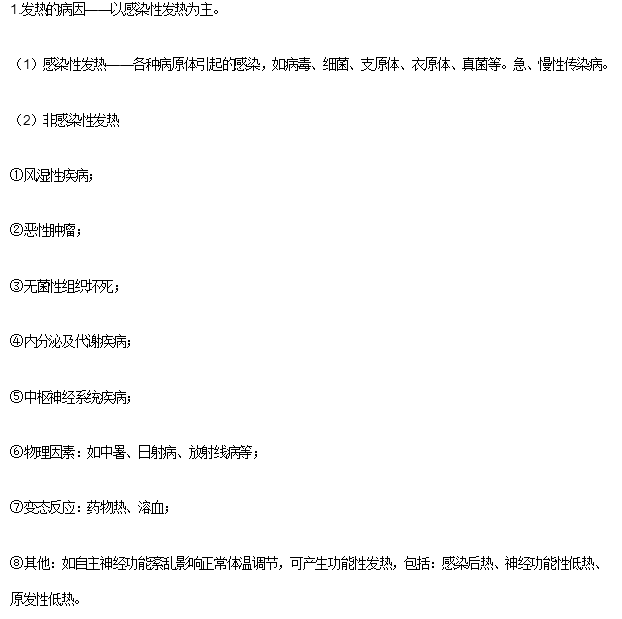 1.发热的病因——以感染性发热为主。

（1）感染性发热——各种病原体引起的感染，如病毒、细菌、支原体、衣原体、真菌等。急、慢性传染病。

（2）非感染性发热

①风湿性疾病；

②恶性肿瘤；

③无菌性组织坏死；

④内分泌及代谢疾病；

⑤中枢神经系统疾病；

⑥物理因素：如中暑、日射病、放射线病等；

⑦变态反应：药物热、溶血；

⑧其他：如自主神经功能紊乱影响正常体温调节，可产生功能性发热，包括：感染后热、神经功能性低热、原发性低热。